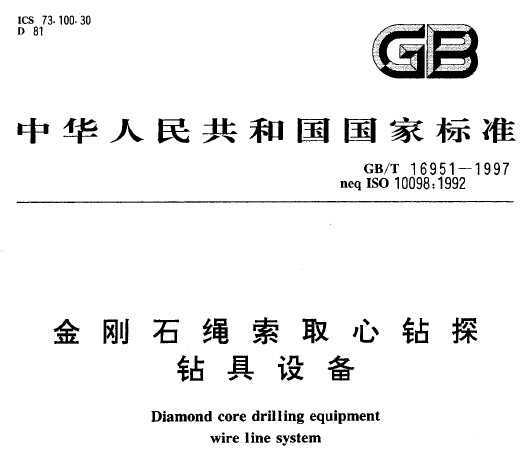 ICS 73.100.30
D 81

GB

中华人民共和国国家标准

GB/T 16951—1997
neq ISO 10098:1992

金刚石绳索取心钻探
钻具设备

Diamond core drilling equipment
wire line system